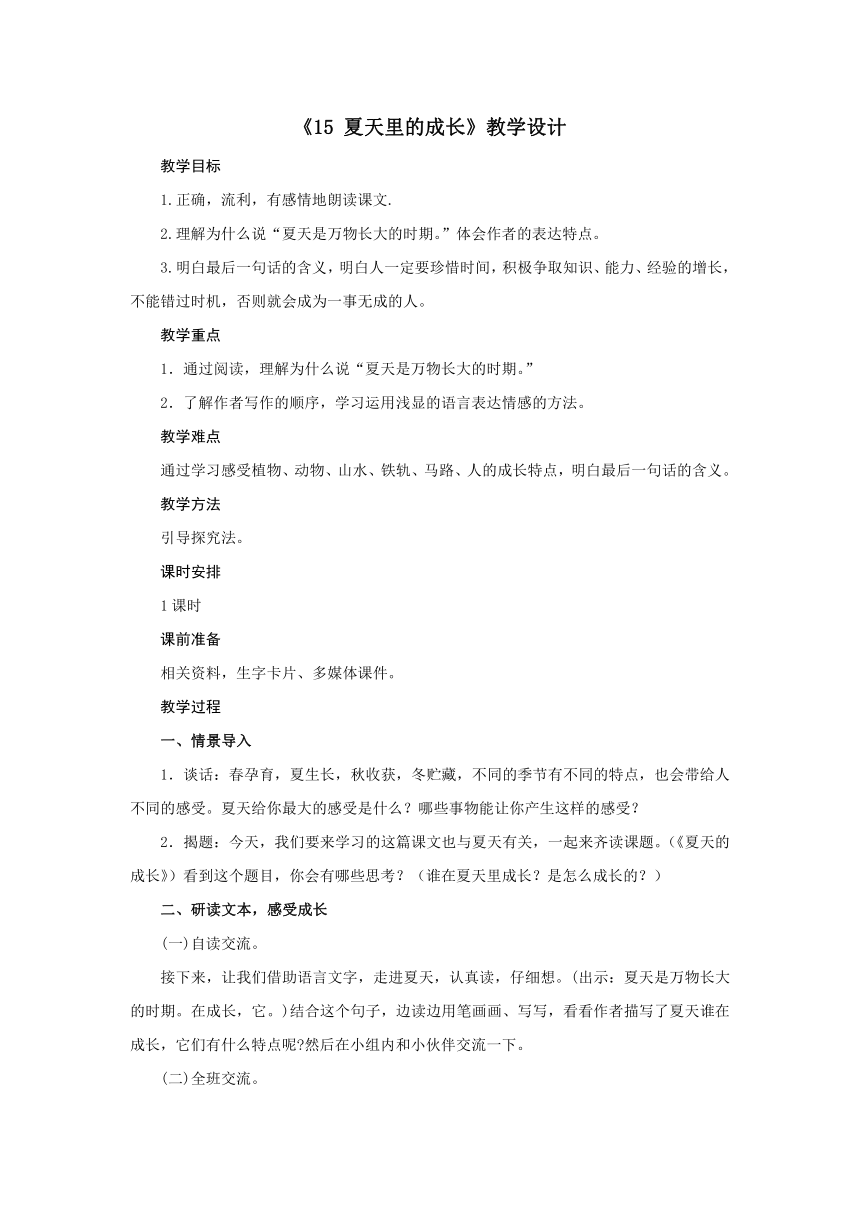 《15 夏天里的成长》教学设计

教学目标

1.正确，流利，有感情地朗读课文.

2.理解为什么说“夏天是万物长大的时期。”体会作者的表达特点。

3.明白最后一句话的含义，明白人一定要珍惜时间，积极争取知识、能力、经验的增长，不能错过时机，否则就会成为一事无成的人。

教学重点

1．通过阅读，理解为什么说“夏天是万物长大的时期。”

2．了解作者写作的顺序，学习运用浅显的语言表达情感的方法。

教学难点

通过学习感受植物、动物、山水、铁轨、马路、人的成长特点，明白最后一句话的含义。

教学方法

引导探究法。

课时安排

1课时

课前准备

相关资料，生字卡片、多媒体课件。

教学过程

一、情景导入

1．谈话：春孕育，夏生长，秋收获，冬贮藏，不同的季节有不同的特点，也会带给人不同的感受。夏天给你最大的感受是什么？哪些事物能让你产生这样的感受？

2．揭题：今天，我们要来学习的这篇课文也与夏天有关，一起来齐读课题。(《夏天的成长》）看到这个题目，你会有哪些思考？（谁在夏天里成长？是怎么成长的？）

二、研读文本，感受成长

(一)自读交流。

接下来，让我们借助语言文字，走进夏天，认真读，仔细想。(出示：夏天是万物长大的时期。在成长，它。)结合这个句子，边读边用笔画画、写写，看看作者描写了夏天谁在成长，它们有什么特点呢?然后在小组内和小伙伴交流一下。

(二)全班交流。